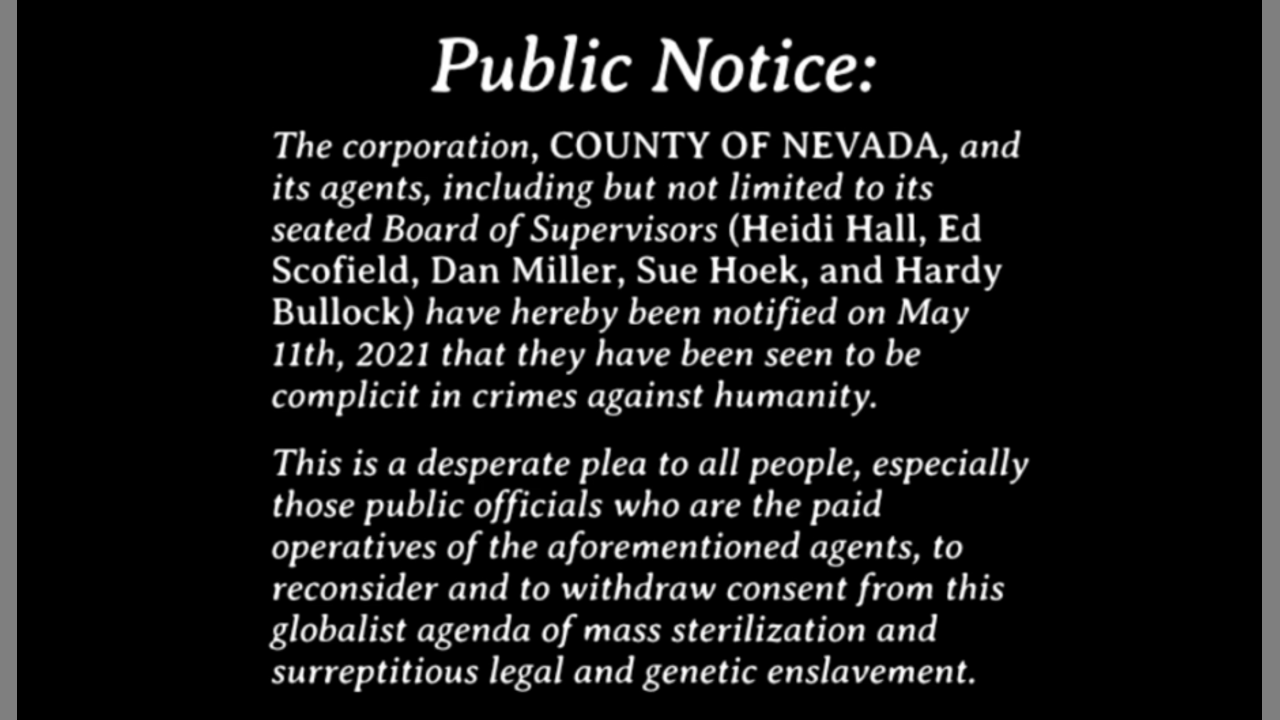 Public Notice:

The corporation, COUNTY OF NEVADA, and its agents, including but not limited to its seated Board of Supervisors (Heidi Hall, Ed Scofield, Dan Miller, Sue Hoek, and Hardy Bullock) have hereby been notified on May 11th, 2021 that they have been seen to be complicit in crimes against humanity.

This is a desperate plea to all people, especially those public officials who are the paid operatives of the aforementioned agents, to reconsider and to withdraw consent from this globalist agenda of mass sterilization and surreptitious legal and genetic enslavement.